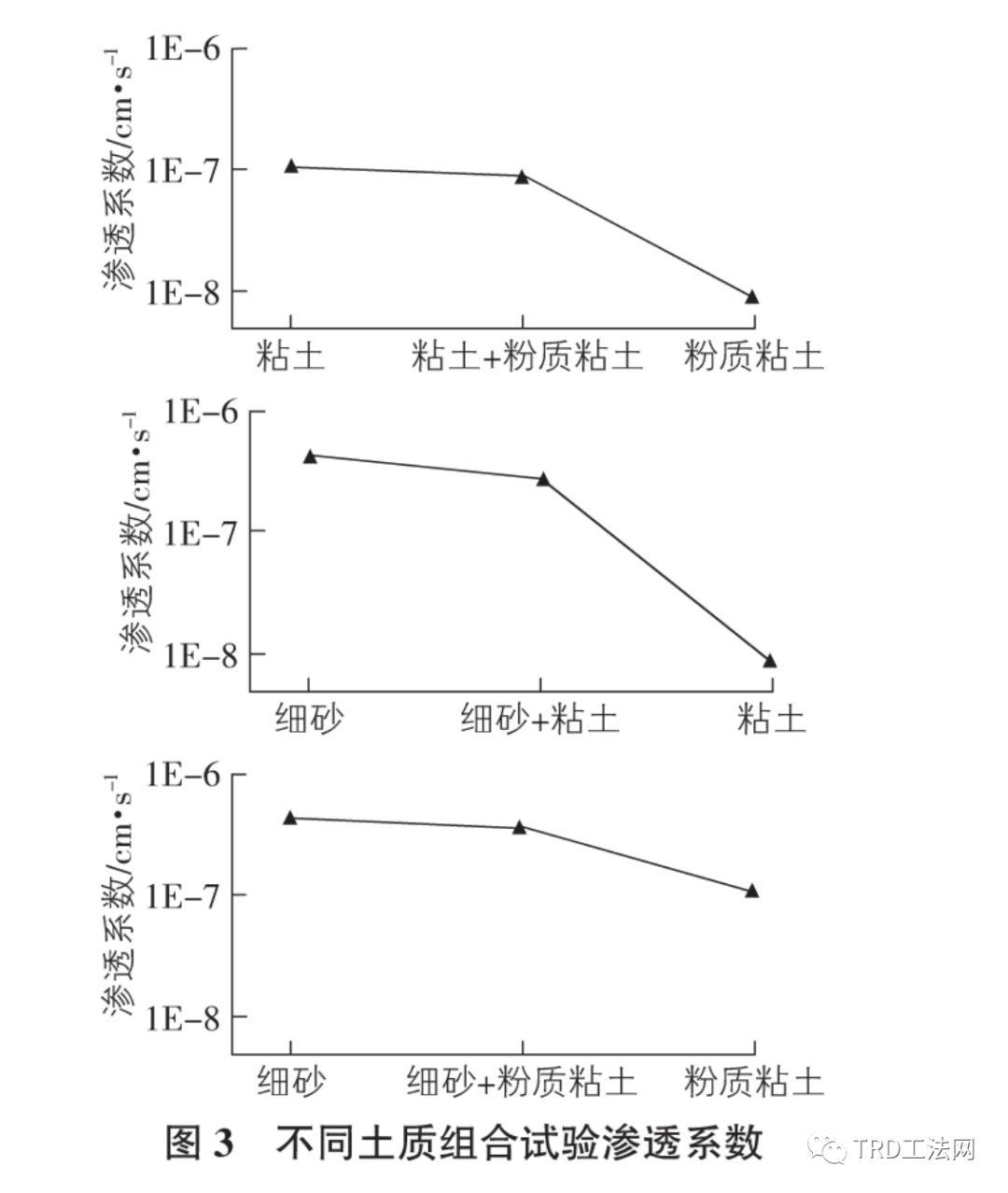 渗透系数/cm•s$^{-1}$

1E−6
1E−7
1E−8

粘土 粘土+粉质粘土 粉质粘土

渗透系数/cm•s$^{-1}$

1E−6
1E−7
1E−8

细砂 细砂+粘土 粘土

渗透系数/cm•s$^{-1}$

1E−6
1E−7
1E−8

细砂 细砂+粉质粘土 粉质粘土

图 3 不同土质组合试验渗透系数

TRD工法网